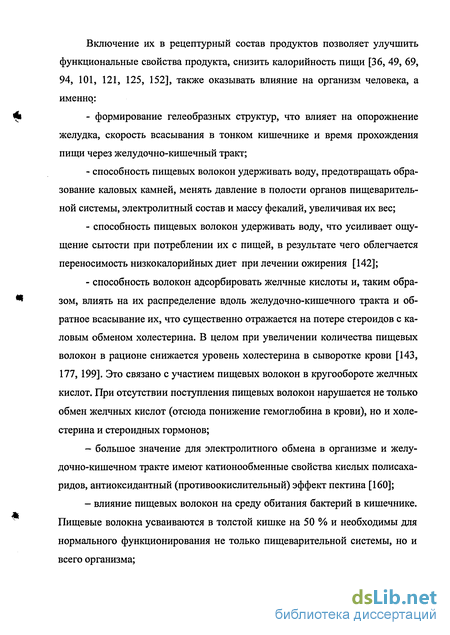 Включение их в рецептурный состав продуктов позволяет улучшить функциональные свойства продукта, снизить калорийность пищи [36, 49, 69, 94, 101, 121, 125, 152], также оказывать влияние на организм человека, а именно:

- формирование гелеобразных структур, что влияет на опорожнение желудка, скорость всасывания в тонком кишечнике и время прохождения пищи через желудочно-кишечный тракт;

- способность пищевых волокон удерживать воду, предотвращать образование каловых камней, менять давление в полости органов пищеварительной системы, электролитный состав и массу фекалий, увеличивая их вес;

- способность пищевых волокон удерживать воду, что усиливает ощущение сытости при потреблении их с пищей, в результате чего облегчается переносимость низкокалорийных диет при лечении ожирения [142];

- способность волокон адсорбировать желчные кислоты и, таким образом, влиять на их распределение вдоль желудочно-кишечного тракта и обратное всасывание их, что существенно отражается на потере стероидов с каловым обменом холестерина. В целом при увеличении количества пищевых волокон в рационе снижается уровень холестерина в сыворотке крови [143, 177, 199]. Это связано с участием пищевых волокон в кругообороте желчных кислот. При отсутствии поступления пищевых волокон нарушается не только обмен желчных кислот (отсюда понижение гемоглобина в крови), но и холестерина и стероидных гормонов;

– большое значение для электролитного обмена в организме и желудочно-кишечном тракте имеют катионообменные свойства кислых полисахаридов, антиоксидантный (противоокислительный) эффект пектина [160];

– влияние пищевых волокон на среду обитания бактерий в кишечнике. Пищевые волокна усваиваются в толстой кишке на 50 % и необходимы для нормального функционирования не только пищеварительной системы, но и всего организма;

dsLib.net
библиотека диссертаций